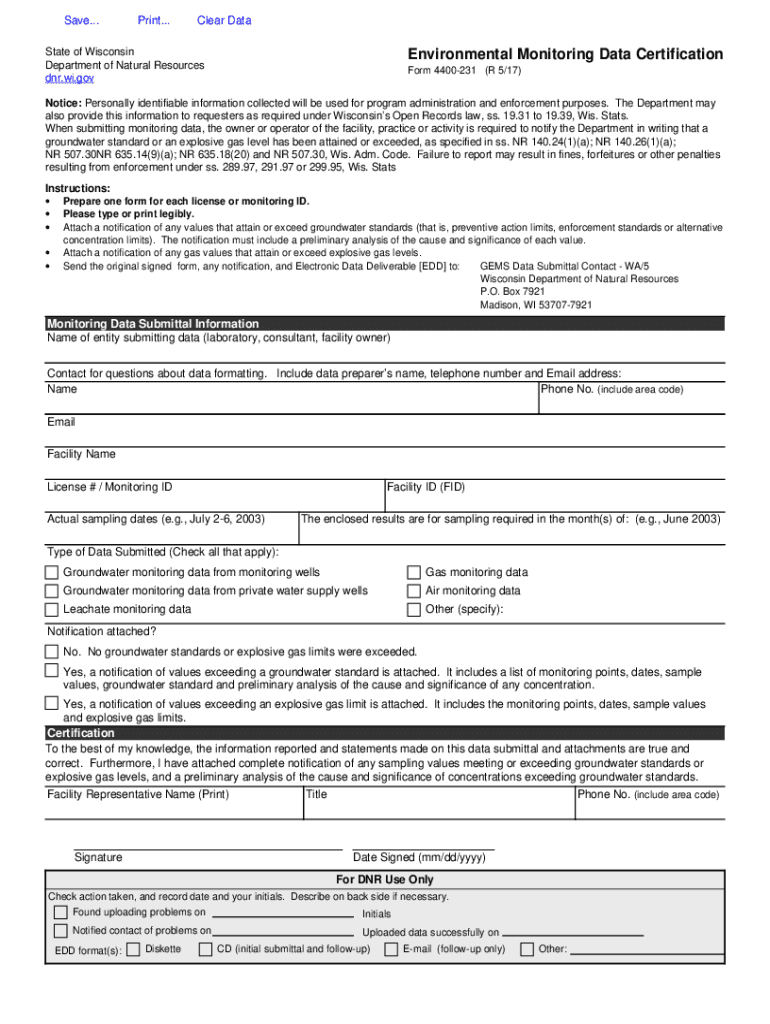 Save... Print... Clear Data

State of Wisconsin
Department of Natural Resources
dnr.wi.gov

Environmental Monitoring Data Certification
Form 4400-231 (R 5/17)

Notice: Personally identifiable information collected will be used for program administration and enforcement purposes. The Department may also provide this information to requesters as required under Wisconsin's Open Records law, ss. 19.31 to 19.39, Wis. Stats.
When submitting monitoring data, the owner or operator of the facility, practice or activity is required to notify the Department in writing that a groundwater standard or an explosive gas level has been attained or exceeded, as specified in ss. NR 140.24(1)(a); NR 140.26(1)(a); NR 507.30NR 635.14(9)(a); NR 635.18(20) and NR 507.30, Wis. Adm. Code. Failure to report may result in fines, forfeitures or other penalties resulting from enforcement under ss. 289.97, 291.97 or 299.95, Wis. Stats

Instructions:
• Prepare one form for each license or monitoring ID.
• Please type or print legibly.
• Attach a notification of any values that attain or exceed groundwater standards (that is, preventive action limits, enforcement standards or alternative concentration limits). The notification must include a preliminary analysis of the cause and significance of each value.
• Attach a notification of any gas values that attain or exceed explosive gas levels.
• Send the original signed form, any notification, and Electronic Data Deliverable [EDD] to:

GEMS Data Submittal Contact - WA/5
Wisconsin Department of Natural Resources
P.O. Box 7921
Madison, WI 53707-7921

Monitoring Data Submittal Information
Name of entity submitting data (laboratory, consultant, facility owner)

Contact for questions about data formatting. Include data preparer's name, telephone number and Email address:
Name
Phone No. (include area code)

Email

Facility Name

License # / Monitoring ID
Facility ID (FID)

Actual sampling dates (e.g., July 2-6, 2003)
The enclosed results are for sampling required in the month(s) of: (e.g., June 2003)

Type of Data Submitted (Check all that apply):
Groundwater monitoring data from monitoring wells
Groundwater monitoring data from private water supply wells
Leachate monitoring data
Gas monitoring data
Air monitoring data
Other (specify):

Notification attached?
No. No groundwater standards or explosive gas limits were exceeded.
Yes, a notification of values exceeding a groundwater standard is attached. It includes a list of monitoring points, dates, sample values, groundwater standard and preliminary analysis of the cause and significance of any concentration.
Yes, a notification of values exceeding an explosive gas limit is attached. It includes the monitoring points, dates, sample values and explosive gas limits.

Certification
To the best of my knowledge, the information reported and statements made on this data submittal and attachments are true and correct. Furthermore, I have attached complete notification of any sampling values meeting or exceeding groundwater standards or explosive gas levels, and a preliminary analysis of the cause and significance of concentrations exceeding groundwater standards.
Facility Representative Name (Print)
Title
Phone No. (include area code)

Signature
Date Signed (mm/dd/yyyy)

For DNR Use Only
Check action taken, and record date and your initials. Describe on back side if necessary.
Found uploading problems on
Initials
Notified contact of problems on
Uploaded data successfully on
EDD format(s): Diskette CD (initial submittal and follow-up) E-mail (follow-up only) Other: